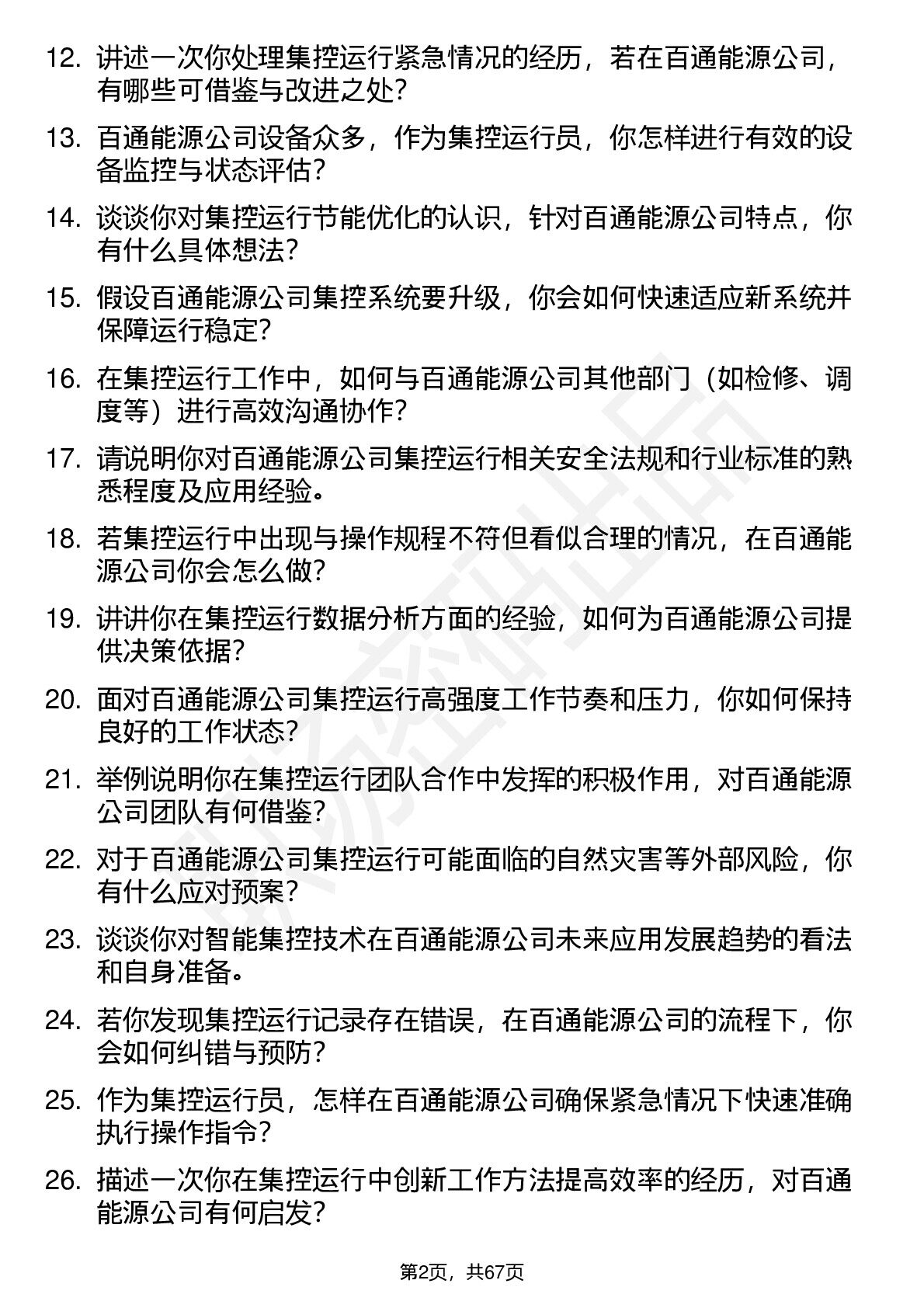 12. 讲述一次你处理集控运行紧急情况的经历，若在百通能源公司，有哪些可借鉴与改进之处？

13. 百通能源公司设备众多，作为集控运行员，你怎样进行有效的设备监控与状态评估？

14. 谈谈你对集控运行节能优化的认识，针对百通能源公司特点，你有什么具体想法？

15. 假设百通能源公司集控系统要升级，你会如何快速适应新系统并保障运行稳定？

16. 在集控运行工作中，如何与百通能源公司其他部门（如检修、调度等）进行高效沟通协作？

17. 请说明你对百通能源公司集控运行相关安全法规和行业标准的熟悉程度及应用经验。

18. 若集控运行中出现与操作规程不符但看似合理的情况，在百通能源公司你会怎么做？

19. 讲讲你在集控运行数据分析方面的经验，如何为百通能源公司提供决策依据？

20. 面对百通能源公司集控运行高强度工作节奏和压力，你如何保持良好的工作状态？

21. 举例说明你在集控运行团队合作中发挥的积极作用，对百通能源公司团队有何借鉴？

22. 对于百通能源公司集控运行可能面临的自然灾害等外部风险，你有什么应对预案？

23. 谈谈你对智能集控技术在百通能源公司未来应用发展趋势的看法和自身准备。

24. 若你发现集控运行记录存在错误，在百通能源公司的流程下，你会如何纠错与预防？

25. 作为集控运行员，怎样在百通能源公司确保紧急情况下快速准确执行操作指令？

26. 描述一次你在集控运行中创新工作方法提高效率的经历，对百通能源公司有何启发？

第2页，共67页